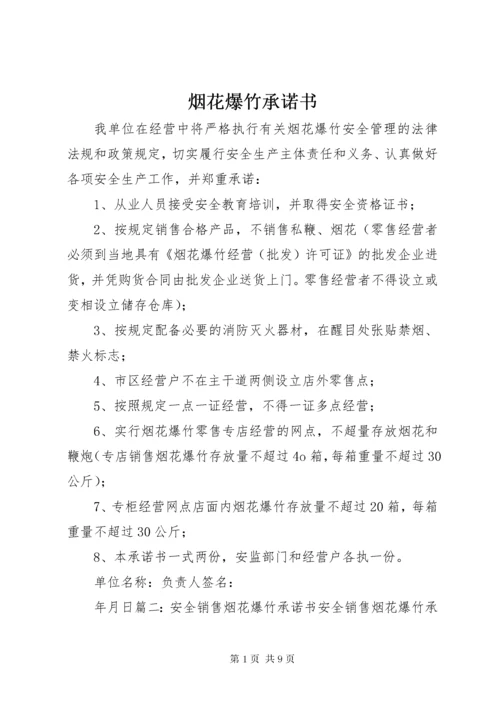 烟花爆竹承诺书

我单位在经营中将严格执行有关烟花爆竹安全管理的法律法规和政策规定，切实履行安全生产主体责任和义务、认真做好各项安全生产工作，并郑重承诺：

1、从业人员接受安全教育培训，并取得安全资格证书；

2、按规定销售合格产品，不销售私鞭、烟花（零售经营者必须到当地具有《烟花爆竹经营（批发）许可证》的批发企业进货，并凭购货合同由批发企业送货上门。零售经营者不得设立或变相设立储存仓库）；

3、按规定配备必要的消防灭火器材，在醒目处张贴禁烟、禁火标志；

4、市区经营户不在主干道两侧设立店外零售点；

5、按照规定一点一证经营，不得一证多点经营；

6、实行烟花爆竹零售专店经营的网点，不超量存放烟花和鞭炮（专店销售烟花爆竹存放量不超过4o箱，每箱重量不超过30公斤）；

7、专柜经营网点店面内烟花爆竹存放量不超过20箱，每箱重量不超过30公斤；

8、本承诺书一式两份，安监部门和经营户各执一份。

单位名称：负责人签名：

年月日篇二：安全销售烟花爆竹承诺书安全销售烟花爆竹承

第1页 共9页